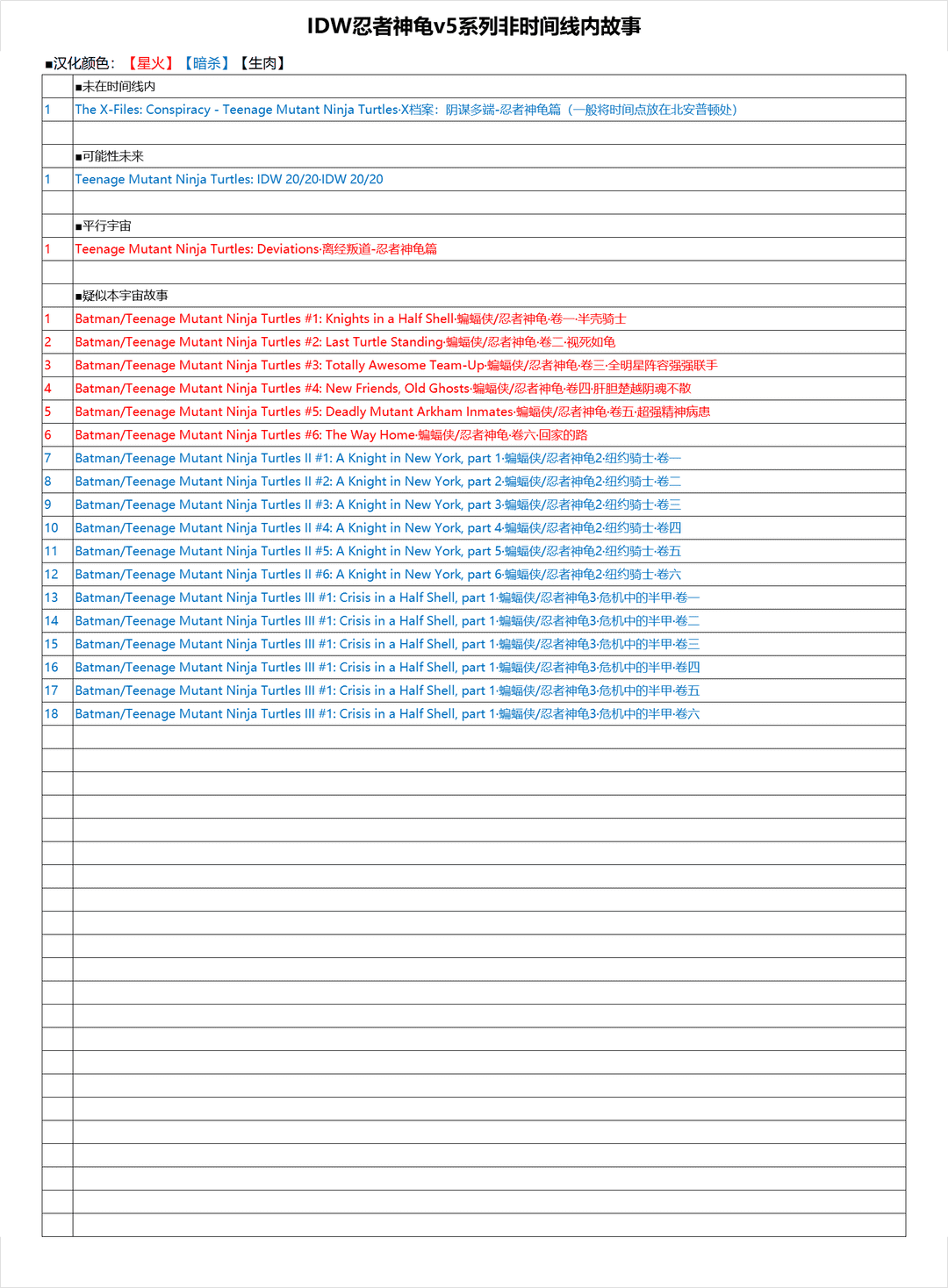 IDW忍者神龟v5系列非时间线内故事

■汉化颜色：【星火】【暗杀】【生肉】

| | |
|---|---|
| | ■未在时间线内 |
| 1 | The X-Files: Conspiracy - Teenage Mutant Ninja Turtles·X档案：阴谋多端-忍者神龟篇（一般将时间点放在北安普顿处） |
| | |
| | ■可能性未来 |
| 1 | Teenage Mutant Ninja Turtles: IDW 20/20·IDW 20/20 |
| | |
| | ■平行宇宙 |
| 1 | Teenage Mutant Ninja Turtles: Deviations·离经叛道-忍者神龟篇 |
| | |
| | ■疑似本宇宙故事 |
| 1 | Batman/Teenage Mutant Ninja Turtles #1: Knights in a Half Shell·蝙蝠侠/忍者神龟·卷一·半壳骑士 |
| 2 | Batman/Teenage Mutant Ninja Turtles #2: Last Turtle Standing·蝙蝠侠/忍者神龟·卷二·视死如龟 |
| 3 | Batman/Teenage Mutant Ninja Turtles #3: Totally Awesome Team-Up·蝙蝠侠/忍者神龟·卷三·全明星阵容强强联手 |
| 4 | Batman/Teenage Mutant Ninja Turtles #4: New Friends, Old Ghosts·蝙蝠侠/忍者神龟·卷四·肝胆楚越阴魂不散 |
| 5 | Batman/Teenage Mutant Ninja Turtles #5: Deadly Mutant Arkham Inmates·蝙蝠侠/忍者神龟·卷五·超强精神病患 |
| 6 | Batman/Teenage Mutant Ninja Turtles #6: The Way Home·蝙蝠侠/忍者神龟·卷六·回家的路 |
| 7 | Batman/Teenage Mutant Ninja Turtles II #1: A Knight in New York, part 1·蝙蝠侠/忍者神龟2·纽约骑士·卷一 |
| 8 | Batman/Teenage Mutant Ninja Turtles II #2: A Knight in New York, part 2·蝙蝠侠/忍者神龟2·纽约骑士·卷二 |
| 9 | Batman/Teenage Mutant Ninja Turtles II #3: A Knight in New York, part 3·蝙蝠侠/忍者神龟2·纽约骑士·卷三 |
| 10 | Batman/Teenage Mutant Ninja Turtles II #4: A Knight in New York, part 4·蝙蝠侠/忍者神龟2·纽约骑士·卷四 |
| 11 | Batman/Teenage Mutant Ninja Turtles II #5: A Knight in New York, part 5·蝙蝠侠/忍者神龟2·纽约骑士·卷五 |
| 12 | Batman/Teenage Mutant Ninja Turtles II #6: A Knight in New York, part 6·蝙蝠侠/忍者神龟2·纽约骑士·卷六 |
| 13 | Batman/Teenage Mutant Ninja Turtles III #1: Crisis in a Half Shell, part 1·蝙蝠侠/忍者神龟3·危机中的半甲·卷一 |
| 14 | Batman/Teenage Mutant Ninja Turtles III #1: Crisis in a Half Shell, part 1·蝙蝠侠/忍者神龟3·危机中的半甲·卷二 |
| 15 | Batman/Teenage Mutant Ninja Turtles III #1: Crisis in a Half Shell, part 1·蝙蝠侠/忍者神龟3·危机中的半甲·卷三 |
| 16 | Batman/Teenage Mutant Ninja Turtles III #1: Crisis in a Half Shell, part 1·蝙蝠侠/忍者神龟3·危机中的半甲·卷四 |
| 17 | Batman/Teenage Mutant Ninja Turtles III #1: Crisis in a Half Shell, part 1·蝙蝠侠/忍者神龟3·危机中的半甲·卷五 |
| 18 | Batman/Teenage Mutant Ninja Turtles III #1: Crisis in a Half Shell, part 1·蝙蝠侠/忍者神龟3·危机中的半甲·卷六 |